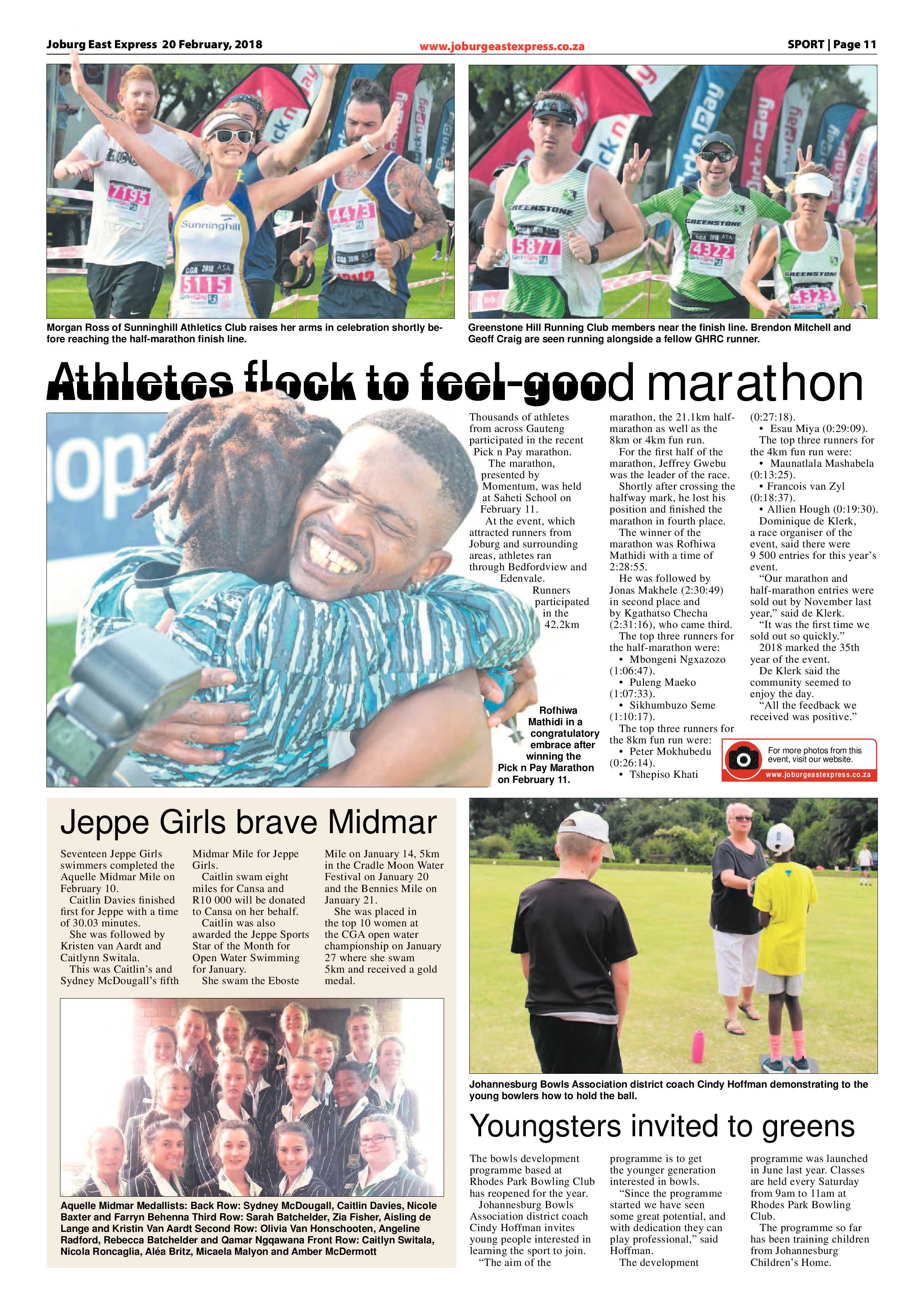 Joburg East Express 20 February, 2018 www.joburgeastexpress.co.za SPORT | Page 11

Morgan Ross of Sunninghill Athletics Club raises her arms in celebration shortly before reaching the half-marathon finish line.

Greenstone Hill Running Club members near the finish line. Brendon Mitchell and Geoff Craig are seen running alongside a fellow GHRC runner.

Athletes flock to feel-good marathon

Thousands of athletes from across Gauteng participated in the recent Pick n Pay marathon.

The marathon, presented by Momentum, was held at Saheti School on February 11.

At the event, which attracted runners from Joburg and surrounding areas, athletes ran through Bedfordview and Edenvale.

Runners participated in the 42.2km marathon, the 21.1km half-marathon as well as the 8km or 4km fun run.

For the first half of the marathon, Jeffrey Gwebu was the leader of the race.

Shortly after crossing the halfway mark, he lost his position and finished the marathon in fourth place.

The winner of the marathon was Rofhiwa Mathidi with a time of 2:28:55.

He was followed by Jonas Makhele (2:30:49) in second place and by Kgathatso Checha (2:31:16), who came third.

The top three runners for the half-marathon were:
• Mbongeni Ngxazozo (1:06:47).
• Puleng Maeko (1:07:33).
• Sikhumbuzo Seme (1:10:17).

The top three runners for the 8km fun run were:
• Peter Mokhubedu (0:26:14).
• Tshepiso Khati (0:27:18).
• Esau Miya (0:29:09).

The top three runners for the 4km fun run were:
• Maunatlala Mashabela (0:13:25).
• Francois van Zyl (0:18:37).
• Allien Hough (0:19:30).

Dominique de Klerk, a race organiser of the event, said there were 9 500 entries for this year's event.

"Our marathon and half-marathon entries were sold out by November last year," said de Klerk.

"It was the first time we sold out so quickly."

2018 marked the 35th year of the event.

De Klerk said the community seemed to enjoy the day.

"All the feedback we received was positive."

Rofhiwa Mathidi in a congratulatory embrace after winning the Pick n Pay Marathon on February 11.

For more photos from this event, visit our website.
www.joburgeastexpress.co.za

Jeppe Girls brave Midmar

Seventeen Jeppe Girls swimmers completed the Aquelle Midmar Mile on February 10.

Caitlin Davies finished first for Jeppe with a time of 30.03 minutes.

She was followed by Kristen van Aardt and Caitlynn Switala.

This was Caitlin's and Sydney McDougall's fifth Midmar Mile for Jeppe Girls.

Caitlin swam eight miles for Cansa and R10 000 will be donated to Cansa on her behalf.

Caitlin was also awarded the Jeppe Sports Star of the Month for Open Water Swimming for January.

She swam the Eboste Mile on January 14, 5km in the Cradle Moon Water Festival on January 20 and the Bennies Mile on January 21.

She was placed in the top 10 women at the CGA open water championship on January 27 where she swam 5km and received a gold medal.

Aquelle Midmar Medallists: Back Row: Sydney McDougall, Caitlin Davies, Nicole Baxter and Farryn Behenna Third Row: Sarah Batchelder, Zia Fisher, Aisling de Lange and Kristin Van Aardt Second Row: Olivia Van Honschooten, Angeline Radford, Rebecca Batchelder and Qamar Ngqawana Front Row: Caitlyn Switala, Nicola Roncaglia, Aléa Britz, Micaela Malyon and Amber McDermott

Johannesburg Bowls Association district coach Cindy Hoffman demonstrating to the young bowlers how to hold the ball.

Youngsters invited to greens

The bowls development programme based at Rhodes Park Bowling Club has reopened for the year.

Johannesburg Bowls Association district coach Cindy Hoffman invites young people interested in learning the sport to join.

"The aim of the programme is to get the younger generation interested in bowls.

"Since the programme started we have seen some great potential, and with dedication they can play professional," said Hoffman.

The development programme was launched in June last year. Classes are held every Saturday from 9am to 11am at Rhodes Park Bowling Club.

The programme so far has been training children from Johannesburg Children's Home.